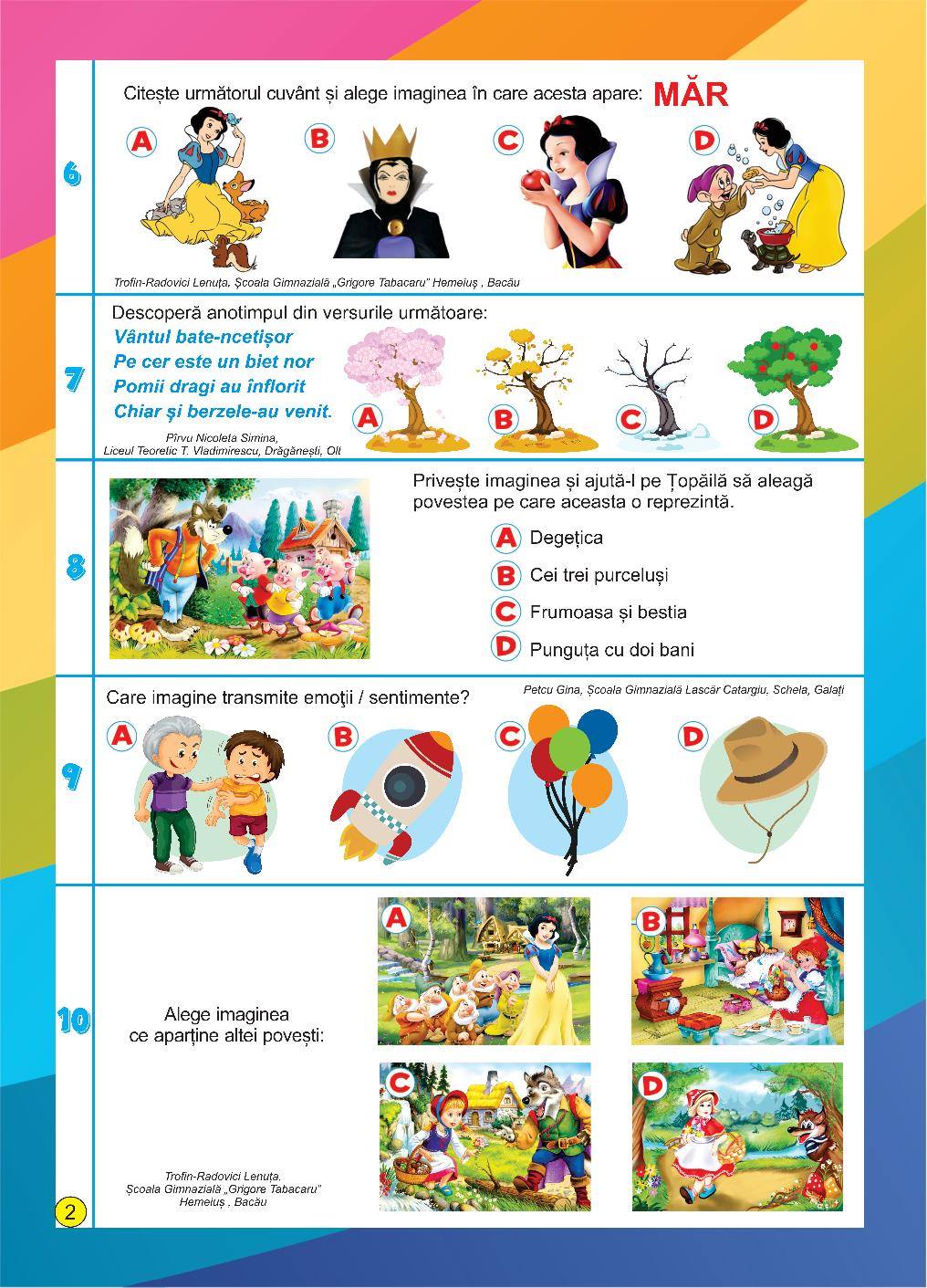 6

Citește următorul cuvânt și alege imaginea în care acesta apare: MĂR

A B C D

Trofin-Radovici Lenuța, Școala Gimnazială „Grigore Tabacaru" Hemeiuș , Bacău

7

Descoperă anotimpul din versurile următoare:
Vântul bate-ncetișor
Pe cer este un biet nor
Pomii dragi au înflorit
Chiar și berzele-au venit.

Pîrvu Nicoleta Simina,
Liceul Teoretic T. Vladimirescu, Drăgănești, Olt

A B C D

8

Privește imaginea și ajută-l pe Țopăilă să aleagă povestea pe care aceasta o reprezintă.

A Degețica
B Cei trei purceluși
C Frumoasa și bestia
D Punguța cu doi bani

9

Care imagine transmite emoţii / sentimente?

Petcu Gina, Școala Gimnazială Lascăr Catargiu, Schela, Galați

A B C D

10

Alege imaginea ce aparține altei povești:

A B C D

Trofin-Radovici Lenuța.
Școala Gimnazială „Grigore Tabacaru"
Hemeiuș , Bacău

2